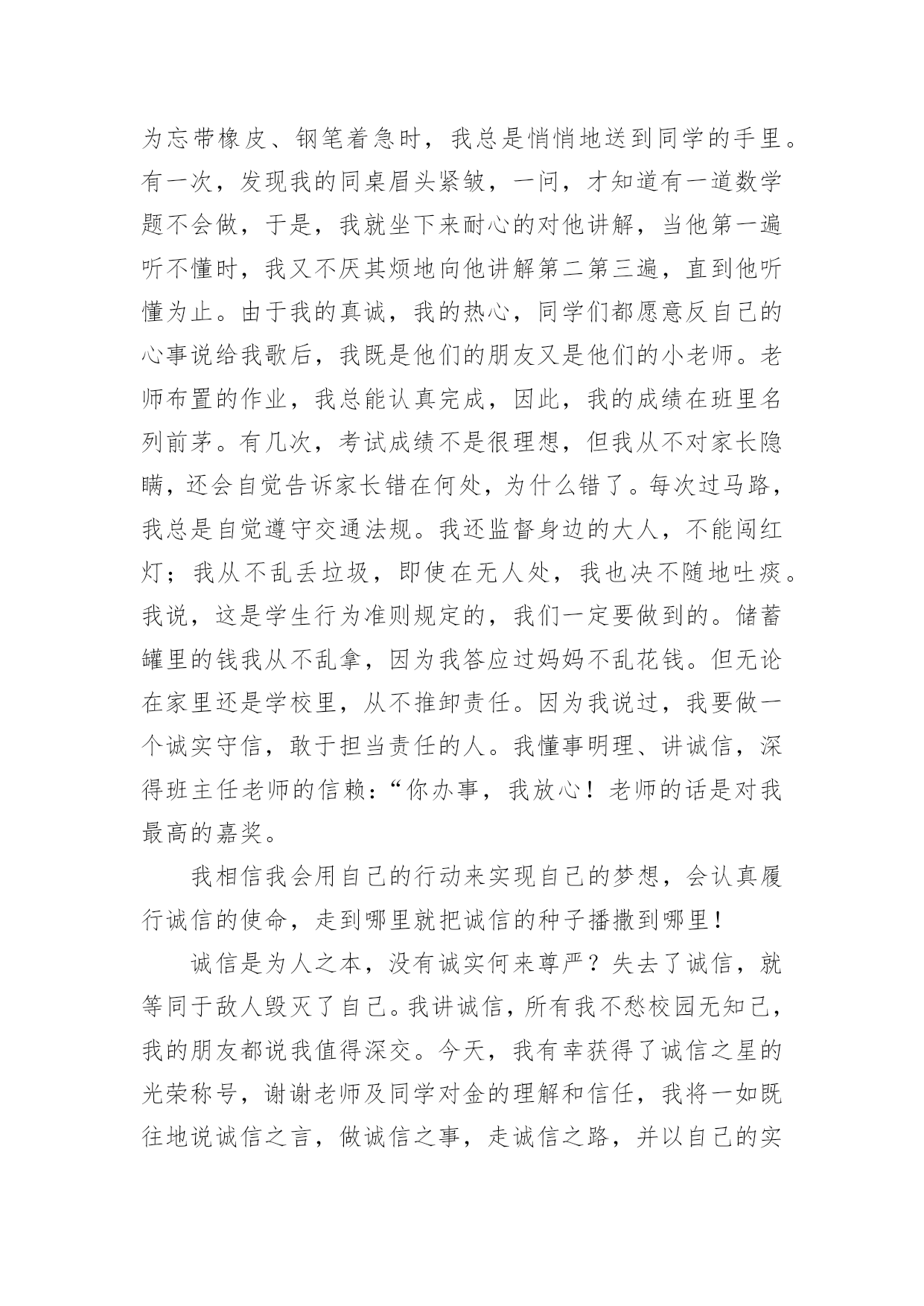 为忘带橡皮、钢笔着急时，我总是悄悄地送到同学的手里。有一次，发现我的同桌眉头紧皱，一问，才知道有一道数学题不会做，于是，我就坐下来耐心的对他讲解，当他第一遍听不懂时，我又不厌其烦地向他讲解第二第三遍，直到他听懂为止。由于我的真诚，我的热心，同学们都愿意反自己的心事说给我歌后，我既是他们的朋友又是他们的小老师。老师布置的作业，我总能认真完成，因此，我的成绩在班里名列前茅。有几次，考试成绩不是很理想，但我从不对家长隐瞒，还会自觉告诉家长错在何处，为什么错了。每次过马路，我总是自觉遵守交通法规。我还监督身边的大人，不能闯红灯；我从不乱丢垃圾，即使在无人处，我也决不随地吐痰。我说，这是学生行为准则规定的，我们一定要做到的。储蓄罐里的钱我从不乱拿，因为我答应过妈妈不乱花钱。但无论在家里还是学校里，从不推卸责任。因为我说过，我要做一个诚实守信，敢于担当责任的人。我懂事明理、讲诚信，深得班主任老师的信赖：“你办事，我放心！老师的话是对我最高的嘉奖。

我相信我会用自己的行动来实现自己的梦想，会认真履行诚信的使命，走到哪里就把诚信的种子播撒到哪里！

诚信是为人之本，没有诚实何来尊严？失去了诚信，就等同于敌人毁灭了自己。我讲诚信，所有我不愁校园无知己，我的朋友都说我值得深交。今天，我有幸获得了诚信之星的光荣称号，谢谢老师及同学对金的理解和信任，我将一如既往地说诚信之言，做诚信之事，走诚信之路，并以自己的实